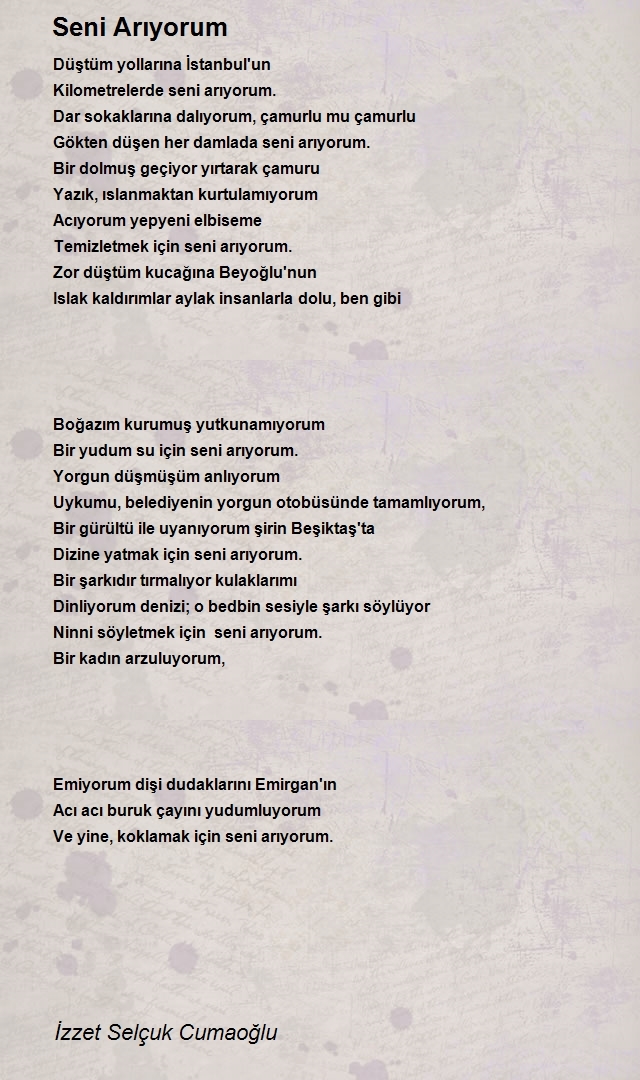 Seni Arıyorum

Düştüm yollarına İstanbul'un
Kilometrelerde seni arıyorum.
Dar sokaklarına dalıyorum, çamurlu mu çamurlu
Gökten düşen her damlada seni arıyorum.
Bir dolmuş geçiyor yırtarak çamuru
Yazık, ıslanmaktan kurtulamıyorum
Acıyorum yepyeni elbiseme
Temizletmek için seni arıyorum.
Zor düştüm kucağına Beyoğlu'nun
Islak kaldırımlar aylak insanlarla dolu, ben gibi

Boğazım kurumuş yutkunamıyorum
Bir yudum su için seni arıyorum.
Yorgun düşmüşüm anlıyorum
Uykumu, belediyenin yorgun otobüsünde tamamlıyorum,
Bir gürültü ile uyanıyorum şirin Beşiktaş'ta
Dizine yatmak için seni arıyorum.
Bir şarkıdır tırmalıyor kulaklarımı
Dinliyorum denizi; o bedbin sesiyle şarkı söylüyor
Ninni söyletmek için seni arıyorum.
Bir kadın arzuluyorum,

Emiyorum dişi dudaklarını Emirgan'ın
Acı acı buruk çayını yudumluyorum
Ve yine, koklamak için seni arıyorum.

İzzet Selçuk Cumaoğlu